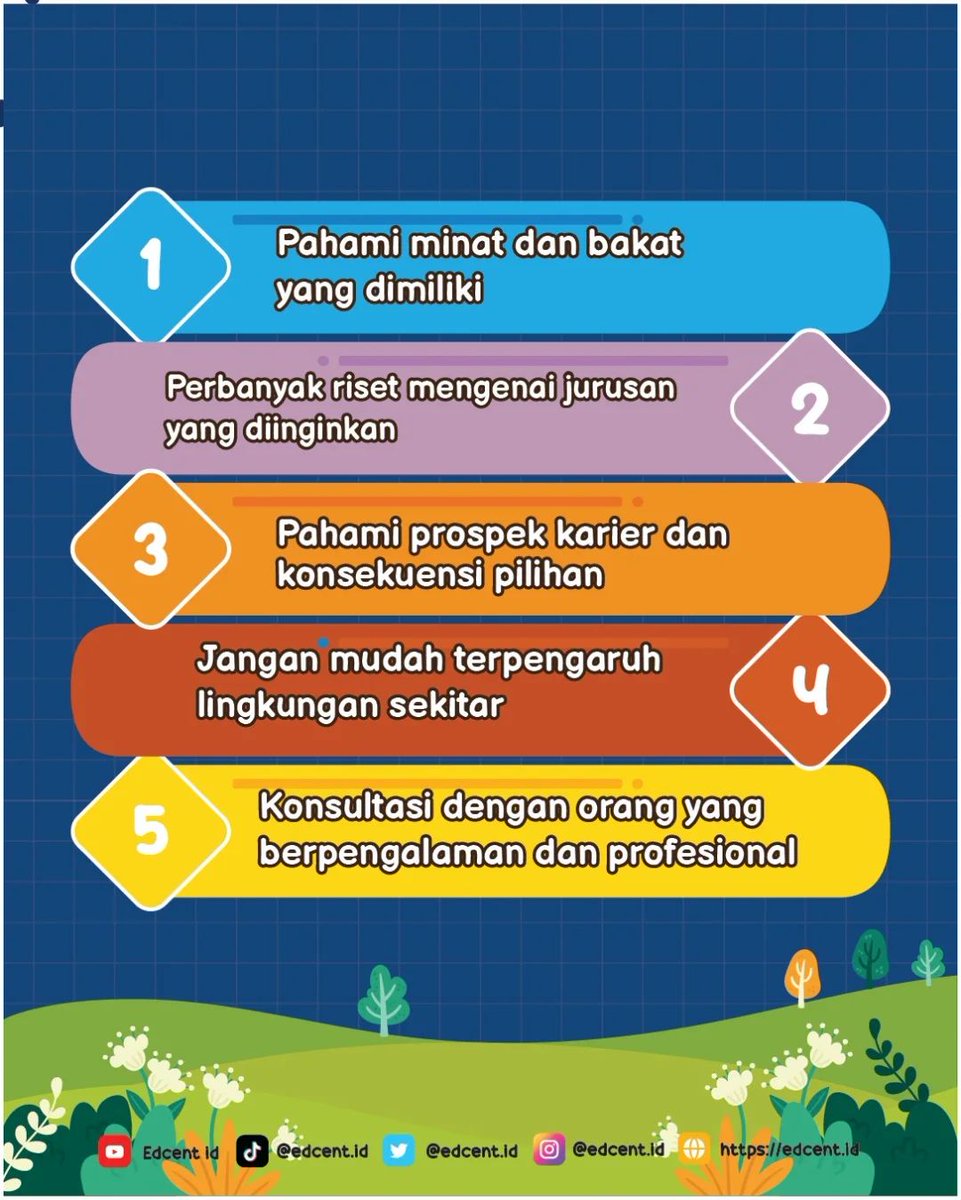 1
Pahami minat dan bakat yang dimiliki

Perbanyak riset mengenai jurusan yang diinginkan
2

3
Pahami prospek karier dan konsekuensi pilihan

Jangan mudah terpengaruh lingkungan sekitar
4

5
Konsultasi dengan orang yang berpengalaman dan profesional

Edcent id @edcent.id @edcent.id @edcent.id https://edcent.id